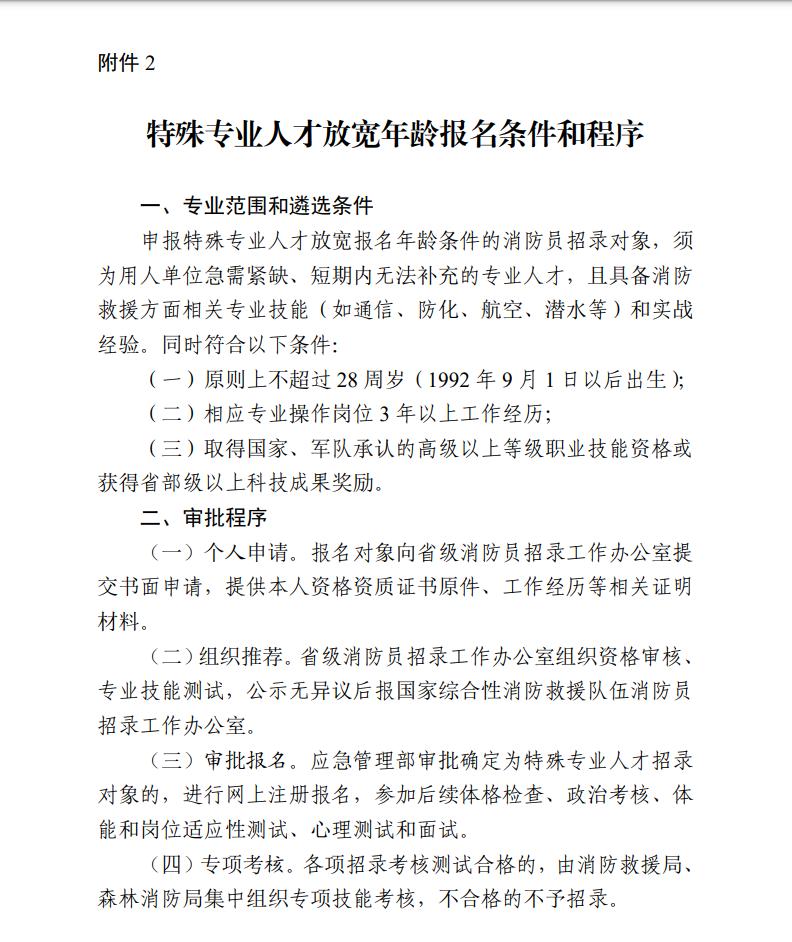 附件 2

特殊专业人才放宽年龄报名条件和程序

一、专业范围和遴选条件

申报特殊专业人才放宽报名年龄条件的消防员招录对象，须为用人单位急需紧缺、短期内无法补充的专业人才，且具备消防救援方面相关专业技能（如通信、防化、航空、潜水等）和实战经验。同时符合以下条件:

（一）原则上不超过 28 周岁（1992 年 9 月 1 日以后出生）;

（二）相应专业操作岗位 3 年以上工作经历;

（三）取得国家、军队承认的高级以上等级职业技能资格或获得省部级以上科技成果奖励。

二、审批程序

（一）个人申请。报名对象向省级消防员招录工作办公室提交书面申请，提供本人资格资质证书原件、工作经历等相关证明材料。

（二）组织推荐。省级消防员招录工作办公室组织资格审核、专业技能测试，公示无异议后报国家综合性消防救援队伍消防员招录工作办公室。

（三）审批报名。应急管理部审批确定为特殊专业人才招录对象的，进行网上注册报名，参加后续体格检查、政治考核、体能和岗位适应性测试、心理测试和面试。

（四）专项考核。各项招录考核测试合格的，由消防救援局、森林消防局集中组织专项技能考核，不合格的不予招录。